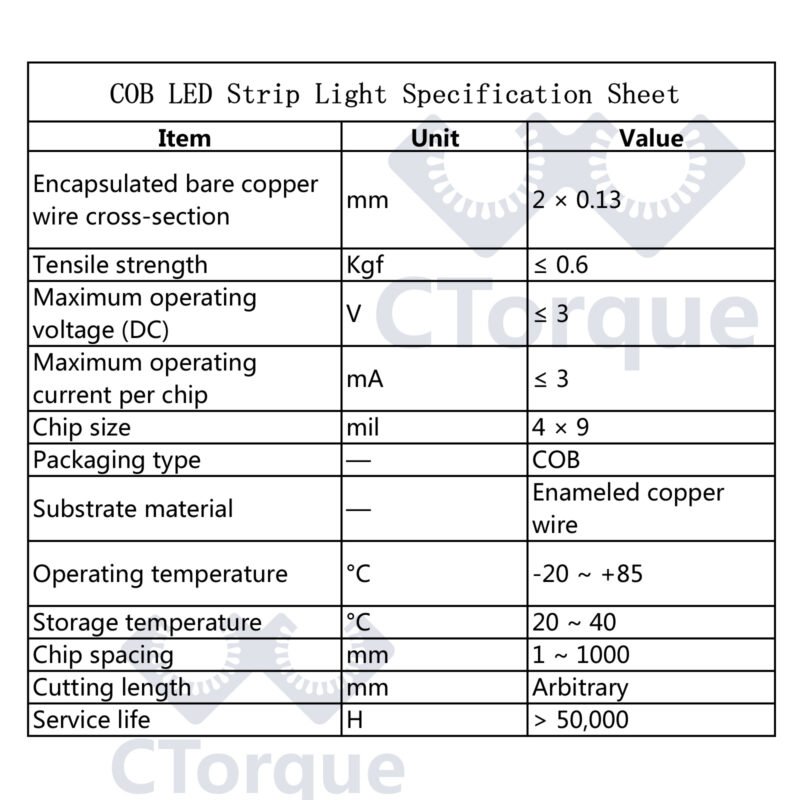 COB LED Strip Light Specification Sheet

| Item | Unit | Value |
|---|---|---|
| Encapsulated bare copper wire cross-section | mm | 2 × 0.13 |
| Tensile strength | Kgf | ≤ 0.6 |
| Maximum operating voltage (DC) | V | ≤ 3 |
| Maximum operating current per chip | mA | ≤ 3 |
| Chip size | mil | 4 × 9 |
| Packaging type | — | COB |
| Substrate material | — | Enameled copper wire |
| Operating temperature | °C | -20 ~ +85 |
| Storage temperature | °C | 20 ~ 40 |
| Chip spacing | mm | 1 ~ 1000 |
| Cutting length | mm | Arbitrary |
| Service life | H | > 50,000 |

CTorque

CTorque